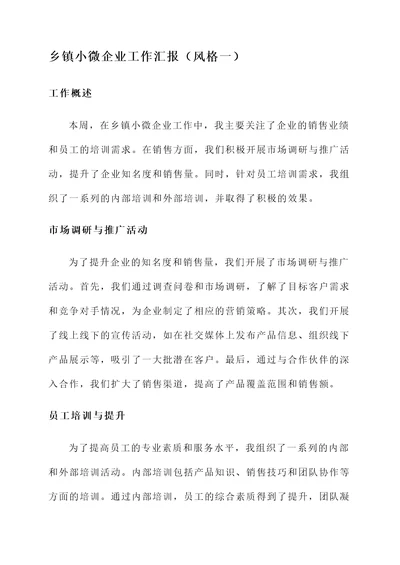 乡镇小微企业工作汇报（风格一）

工作概述

本周，在乡镇小微企业工作中，我主要关注了企业的销售业绩和员工的培训需求。在销售方面，我们积极开展市场调研与推广活动，提升了企业知名度和销售量。同时，针对员工培训需求，我组织了一系列的内部培训和外部培训，并取得了积极的效果。

市场调研与推广活动

为了提升企业的知名度和销售量，我们开展了市场调研与推广活动。首先，我们通过调查问卷和市场调研，了解了目标客户需求和竞争对手情况，为企业制定了相应的营销策略。其次，我们开展了线上线下的宣传活动，如在社交媒体上发布产品信息、组织线下产品展示等，吸引了一大批潜在客户。最后，通过与合作伙伴的深入合作，我们扩大了销售渠道，提高了产品覆盖范围和销售额。

员工培训与提升

为了提高员工的专业素质和服务水平，我组织了一系列的内部和外部培训活动。内部培训包括产品知识、销售技巧和团队协作等方面的培训。通过内部培训，员工的综合素质得到了提升，团队凝